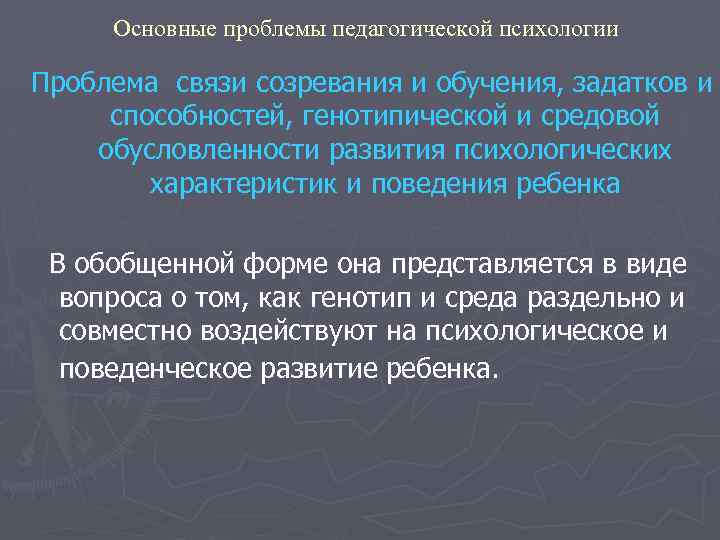 Основные проблемы педагогической психологии

Проблема связи созревания и обучения, задатков и способностей, генотипической и средовой обусловленности развития психологических характеристик и поведения ребенка

В обобщенной форме она представляется в виде вопроса о том, как генотип и среда раздельно и совместно воздействуют на психологическое и поведенческое развитие ребенка.